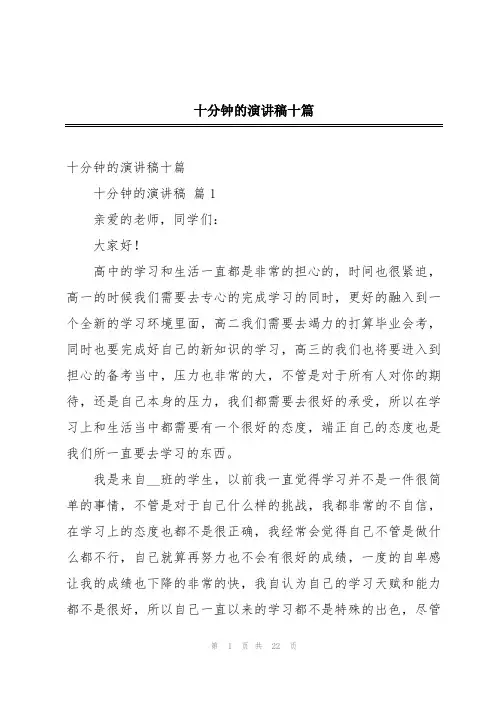 十分钟的演讲稿十篇

十分钟的演讲稿十篇

十分钟的演讲稿 篇 1

亲爱的老师，同学们：

大家好！

高中的学习和生活一直都是非常的担心的，时间也很紧迫，高一的时候我们需要去专心的完成学习的同时，更好的融入到一个全新的学习环境里面，高二我们需要去竭力的打算毕业会考，同时也要完成好自己的新知识的学习，高三的我们也将要进入到担心的备考当中，压力也非常的大，不管是对于所有人对你的期待，还是自己本身的压力，我们都需要去很好的承受，所以在学习上和生活当中都需要有一个很好的态度，端正自己的态度也是我们所一直要去学习的东西。

我是来自__班的学生，以前我一直觉得学习并不是一件很简单的事情，不管是对于自己什么样的挑战，我都非常的不自信，在学习上的态度也都不是很正确，我经常会觉得自己不管是做什么都不行，自己就算再努力也不会有很好的成绩，一度的自卑感让我的成绩也下降的非常的快，我自认为自己的学习天赋和能力都不是很好，所以自己一直以来的学习都不是特殊的出色，尽管

第 1 页 共 22 页